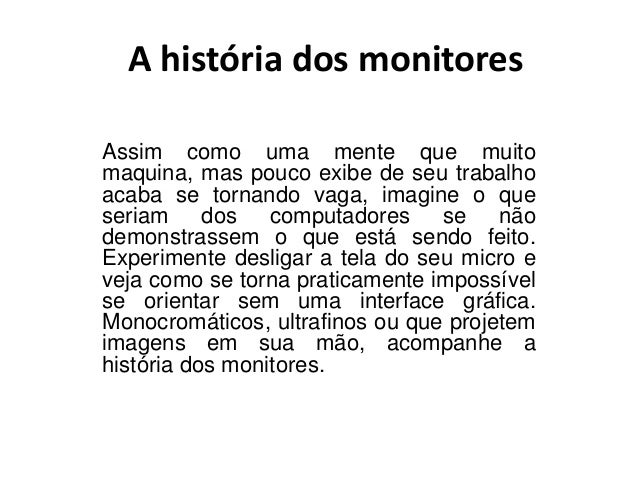 A história dos monitores

Assim como uma mente que muito maquina, mas pouco exibe de seu trabalho acaba se tornando vaga, imagine o que seriam dos computadores se não demonstrassem o que está sendo feito. Experimente desligar a tela do seu micro e veja como se torna praticamente impossível se orientar sem uma interface gráfica. Monocromáticos, ultrafinos ou que projetem imagens em sua mão, acompanhe a história dos monitores.